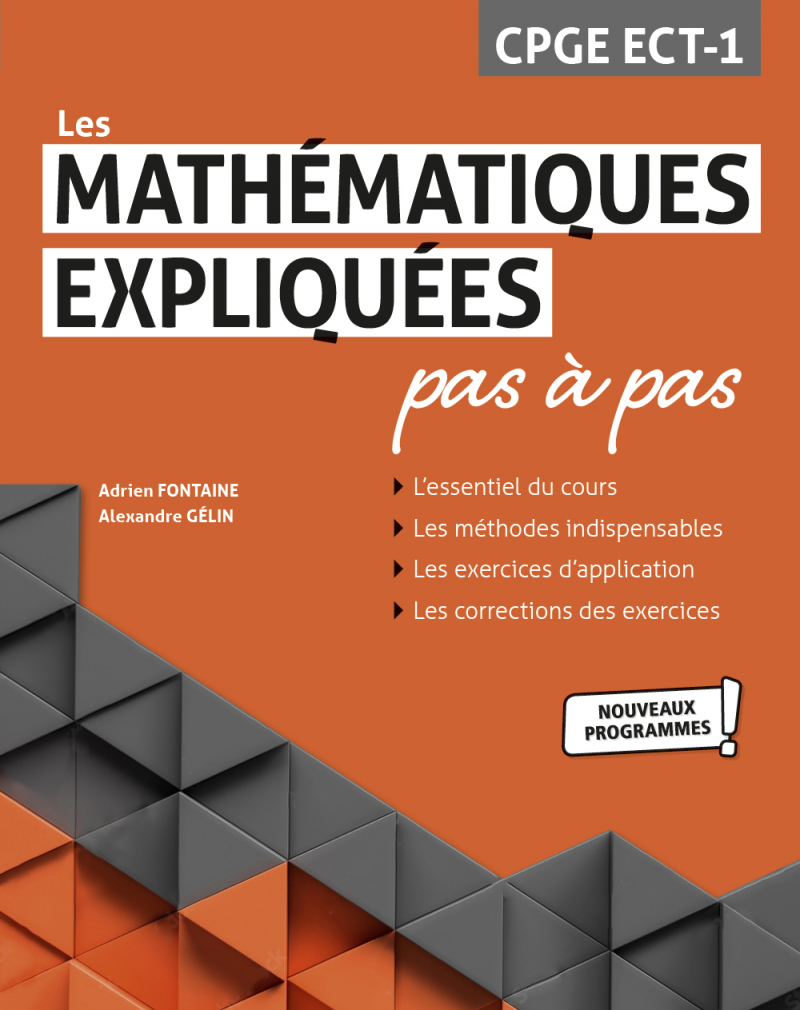 CPGE ECT-1

Les
MATHÉMATIQUES
EXPLIQUÉES
pas à pas

Adrien FONTAINE
Alexandre GÉLIN

L'essentiel du cours
Les méthodes indispensables
Les exercices d'application
Les corrections des exercices

NOUVEAUX PROGRAMMES !